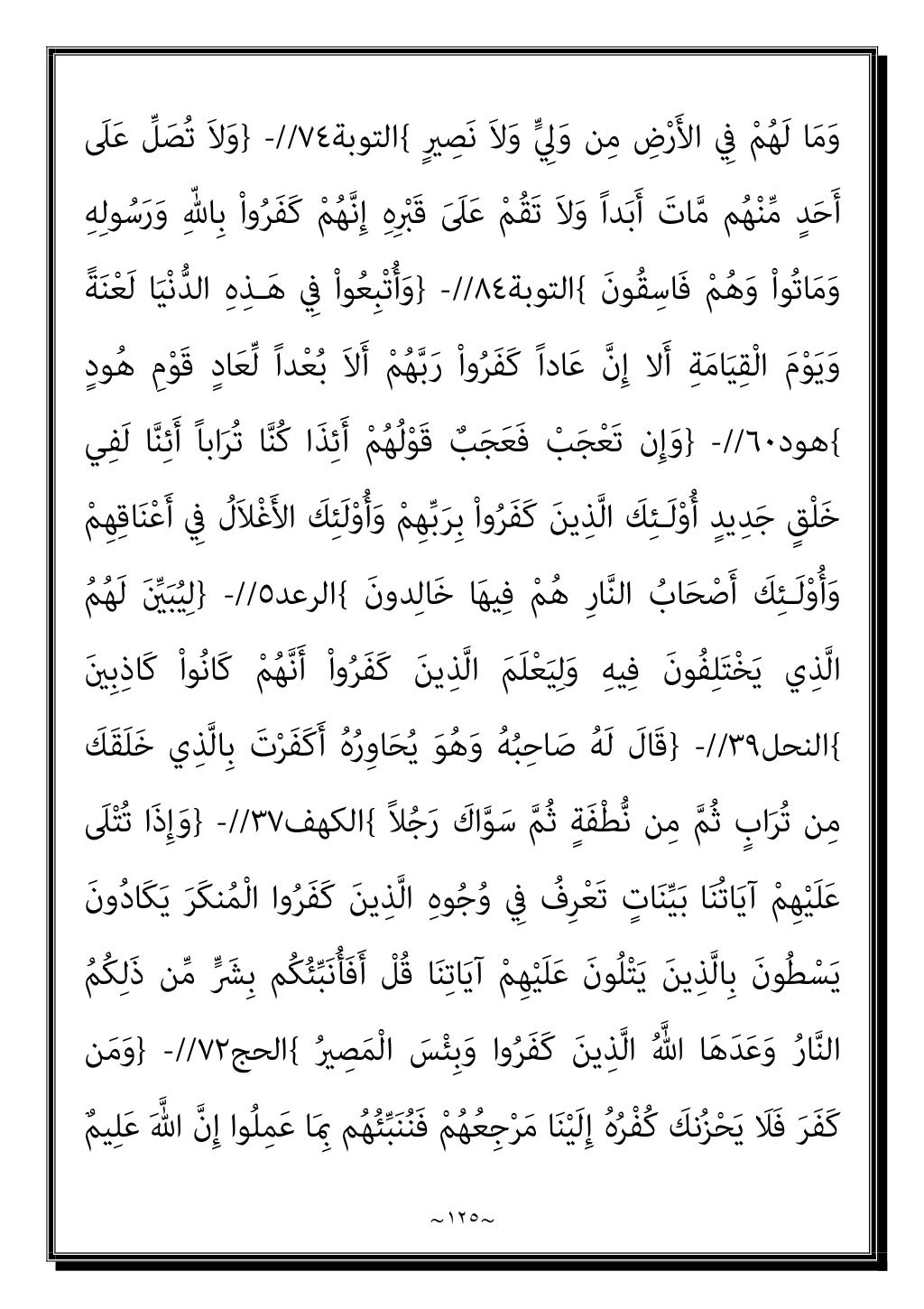 وَمَا لَهُمْ فِي الأَرْضِ مِن وَلِيٍّ وَلاَ نَصِيرٍ }التوبة٧٤//- {وَلاَ تُصَلِّ عَلَى أَحَدٍ مِّنْهُم مَّاتَ أَبَداً وَلاَ تَقُمْ عَلَىَ قَبْرِهِ إِنَّهُمْ كَفَرُواْ بِاللّهِ وَرَسُولِهِ وَمَاتُواْ وَهُمْ فَاسِقُونَ }التوبة٨٤//- {وَأُتْبِعُواْ فِي هَـذِهِ الدُّنْيَا لَعْنَةً وَيَوْمَ الْقِيَامَةِ أَلا إِنَّ عَاداً كَفَرُواْ رَبَّهُمْ أَلاَ بُعْداً لِّعَادٍ قَوْمِ هُودٍ }هود٦٠//- {وَإِن تَعْجَبْ فَعَجَبٌ قَوْلُهُمْ أَئِذَا كُنَّا تُرَاباً أَئِنَّا لَفِي خَلْقٍ جَدِيدٍ أُوْلَـئِكَ الَّذِينَ كَفَرُواْ بِرَبِّهِمْ وَأُوْلَئِكَ الأَغْلاَلُ فِي أَعْنَاقِهِمْ وَأُوْلَـئِكَ أَصْحَابُ النَّارِ هُمْ فِيهَا خَالِدونَ }الرعد٥//- {لِيُبَيِّنَ لَهُمُ الَّذِي يَخْتَلِفُونَ فِيهِ وَلِيَعْلَمَ الَّذِينَ كَفَرُواْ أَنَّهُمْ كَانُواْ كَاذِبِينَ }النحل٣٩//- {قَالَ لَهُ صَاحِبُهُ وَهُوَ يُحَاوِرُهُ أَكَفَرْتَ بِالَّذِي خَلَقَكَ مِن تُرَابٍ ثُمَّ مِن نُّطْفَةٍ ثُمَّ سَوَّاكَ رَجُلاً }الكهف٣٧//- {وَإِذَا تُتْلَى عَلَيْهِمْ آيَاتُنَا بَيِّنَاتٍ تَعْرِفُ فِي وُجُوهِ الَّذِينَ كَفَرُوا الْمُنكَرَ يَكَادُونَ يَسْطُونَ بِالَّذِينَ يَتْلُونَ عَلَيْهِمْ آيَاتِنَا قُلْ أَفَأُنَبِّئُكُم بِشَرٍّ مِّن ذَلِكُمُ النَّارُ وَعَدَهَا اللَّهُ الَّذِينَ كَفَرُوا وَبِئْسَ الْمَصِيرُ }الحج٧٢//- {وَمَن كَفَرَ فَلَا يَحْزُنكَ كُفْرُهُ إِلَيْنَا مَرْجِعُهُمْ فَنُنَبِّئُهُم بِمَا عَمِلُوا إِنَّ اللَّهَ عَلِيمٌ

~١٢٥~